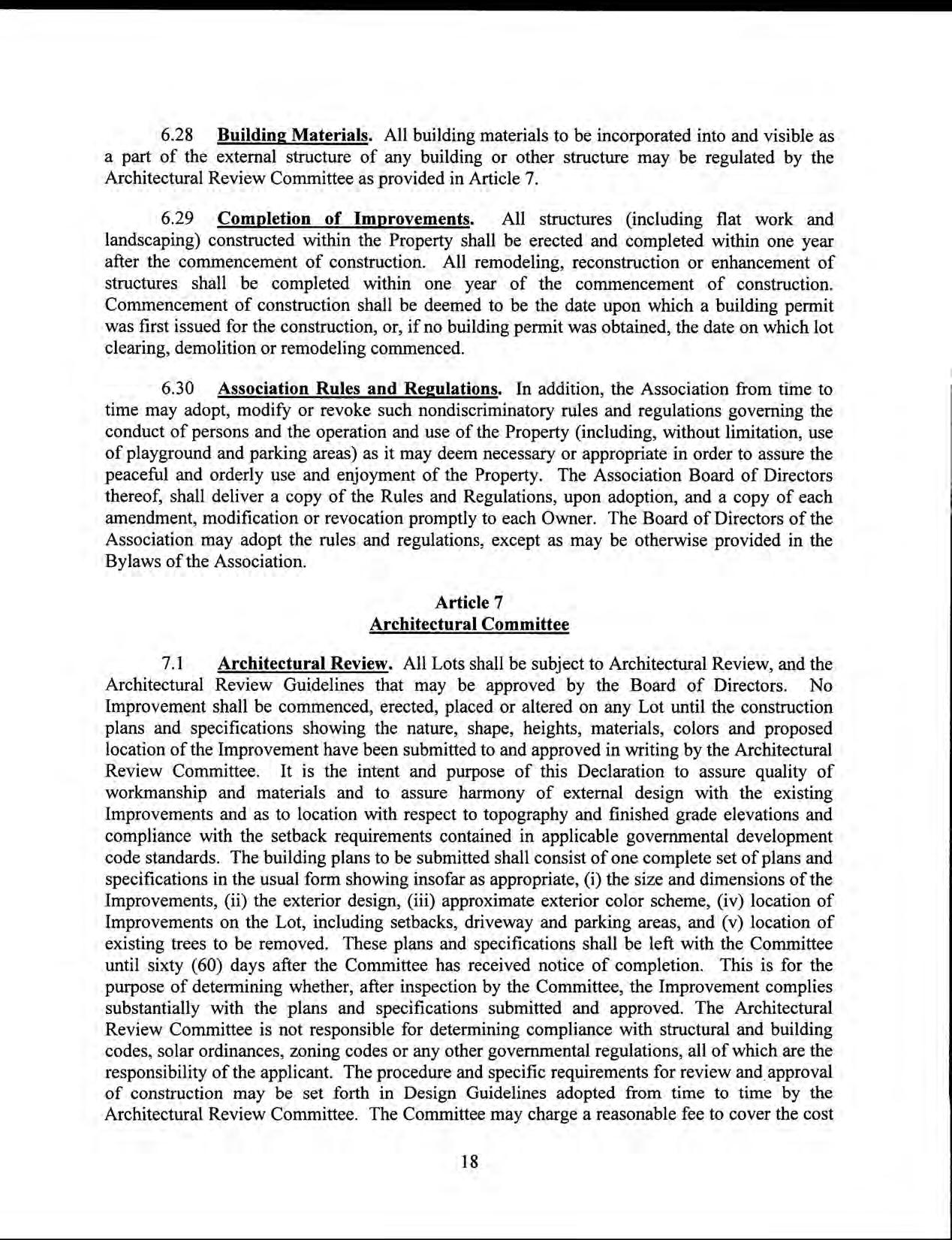 6.28 Building Materials. All building materials to be incorporated into and visible as a part of the external structure of any building or other structure may be regulated by the Architectural Review Committee as provided in Article 7.

6.29 Completion of Improvements. All structures (including flat work and landscaping) constructed within the Property shall be erected and completed within one year after the commencement of construction. All remodeling, reconstruction or enhancement of structures shall be completed within one year of the commencement of construction. Commencement of construction shall be deemed to be the date upon which a building permit was first issued for the construction, or, if no building permit was obtained, the date on which lot clearing, demolition or remodeling commenced.

6.30 Association Rules and Regulations. In addition, the Association from time to time may adopt, modify or revoke such nondiscriminatory rules and regulations governing the conduct of persons and the operation and use of the Property (including, without limitation, use of playground and parking areas) as it may deem necessary or appropriate in order to assure the peaceful and orderly use and enjoyment of the Property. The Association Board of Directors thereof, shall deliver a copy of the Rules and Regulations, upon adoption, and a copy of each amendment, modification or revocation promptly to each Owner. The Board of Directors of the Association may adopt the rules and regulations, except as may be otherwise provided in the Bylaws of the Association.

Article 7
Architectural Committee

7.1 Architectural Review. All Lots shall be subject to Architectural Review, and the Architectural Review Guidelines that may be approved by the Board of Directors. No Improvement shall be commenced, erected, placed or altered on any Lot until the construction plans and specifications showing the nature, shape, heights, materials, colors and proposed location of the Improvement have been submitted to and approved in writing by the Architectural Review Committee. It is the intent and purpose of this Declaration to assure quality of workmanship and materials and to assure harmony of external design with the existing Improvements and as to location with respect to topography and finished grade elevations and compliance with the setback requirements contained in applicable governmental development code standards. The building plans to be submitted shall consist of one complete set of plans and specifications in the usual form showing insofar as appropriate, (i) the size and dimensions of the Improvements, (ii) the exterior design, (iii) approximate exterior color scheme, (iv) location of Improvements on the Lot, including setbacks, driveway and parking areas, and (v) location of existing trees to be removed. These plans and specifications shall be left with the Committee until sixty (60) days after the Committee has received notice of completion. This is for the purpose of determining whether, after inspection by the Committee, the Improvement complies substantially with the plans and specifications submitted and approved. The Architectural Review Committee is not responsible for determining compliance with structural and building codes, solar ordinances, zoning codes or any other governmental regulations, all of which are the responsibility of the applicant. The procedure and specific requirements for review and approval of construction may be set forth in Design Guidelines adopted from time to time by the Architectural Review Committee. The Committee may charge a reasonable fee to cover the cost

18